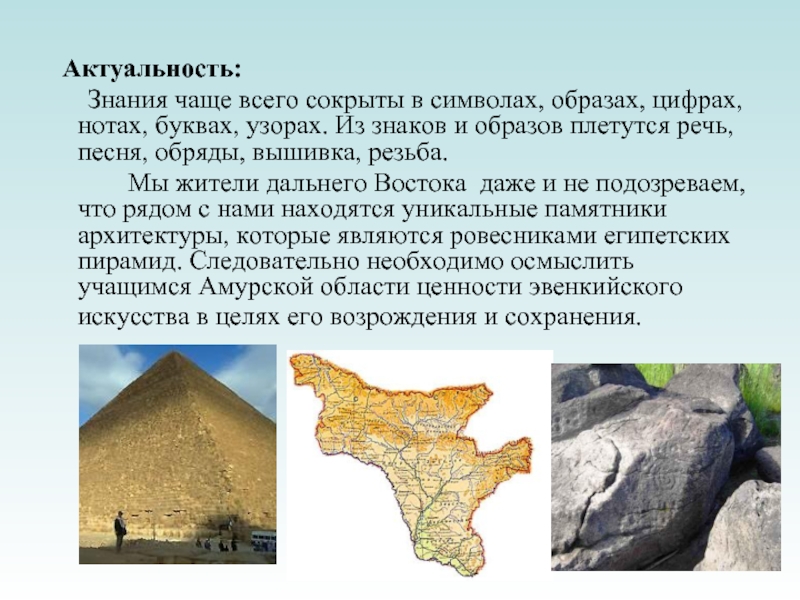 Актуальность:

Знания чаще всего сокрыты в символах, образах, цифрах, нотах, буквах, узорах. Из знаков и образов плетутся речь, песня, обряды, вышивка, резьба.

Мы жители дальнего Востока даже и не подозреваем, что рядом с нами находятся уникальные памятники архитектуры, которые являются ровесниками египетских пирамид. Следовательно необходимо осмыслить учащимся Амурской области ценности эвенкийского искусства в целях его возрождения и сохранения.